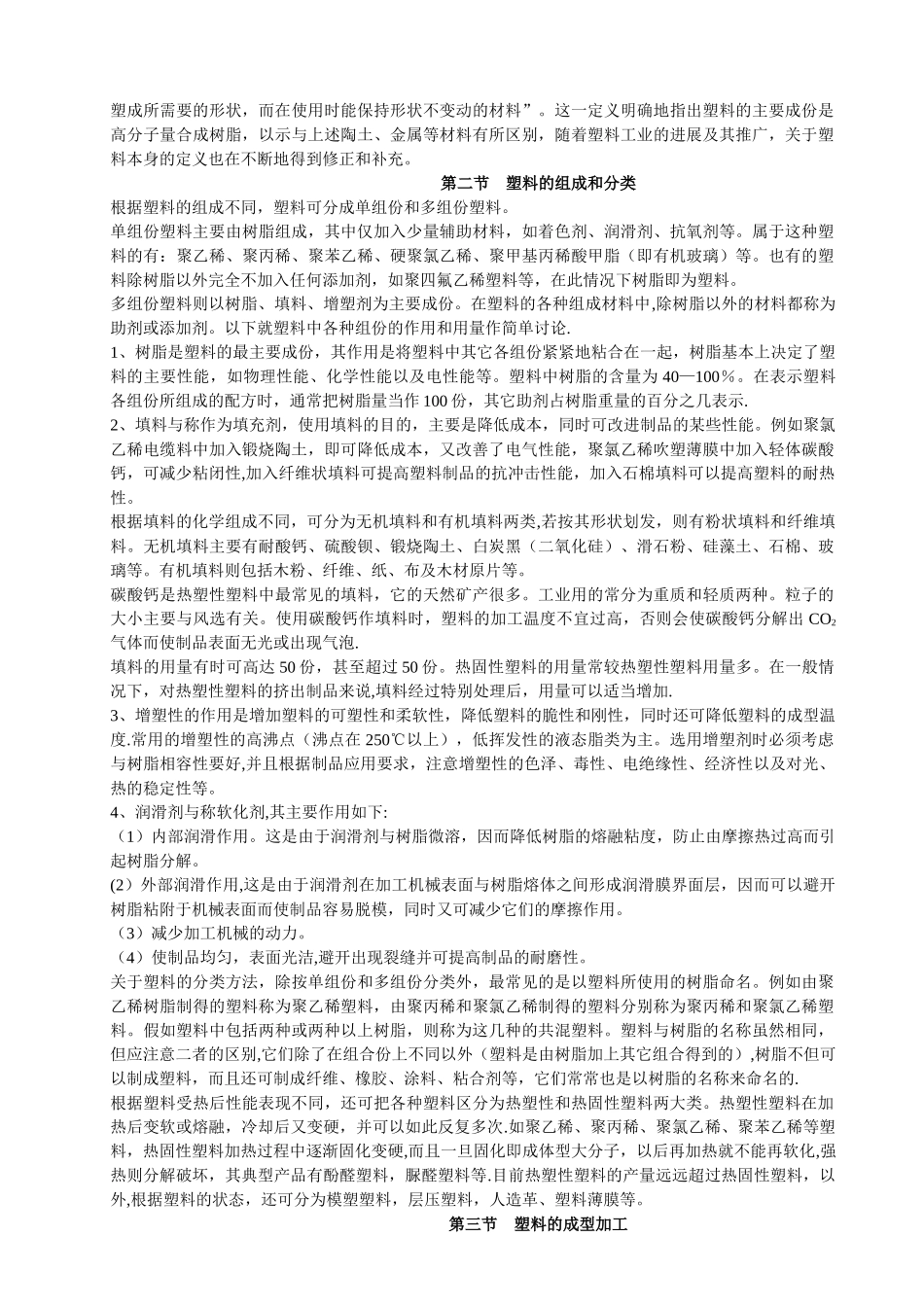 塑成所需要的形状，而在使用时能保持形状不变动的材料”。这一定义明确地指出塑料的主要成份是高分子量合成树脂，以示与上述陶土、金属等材料有所区别，随着塑料工业的进展及其推广，关于塑料本身的定义也在不断地得到修正和补充。

第二节 塑料的组成和分类

根据塑料的组成不同，塑料可分成单组份和多组份塑料。

单组份塑料主要由树脂组成，其中仅加入少量辅助材料，如着色剂、润滑剂、抗氧剂等。属于这种塑料的有：聚乙稀、聚丙稀、聚苯乙稀、硬聚氯乙稀、聚甲基丙稀酸甲脂（即有机玻璃）等。也有的塑料除树脂以外完全不加入任何添加剂，如聚四氟乙稀塑料等，在此情况下树脂即为塑料。

多组份塑料则以树脂、填料、增塑剂为主要成份。在塑料的各种组成材料中,除树脂以外的材料都称为助剂或添加剂。以下就塑料中各种组份的作用和用量作简单讨论.

1、树脂是塑料的最主要成份，其作用是将塑料中其它各组份紧紧地粘合在一起，树脂基本上决定了塑料的主要性能，如物理性能、化学性能以及电性能等。塑料中树脂的含量为 40—100％。在表示塑料各组份所组成的配方时，通常把树脂量当作 100 份，其它助剂占树脂重量的百分之几表示.

2、填料与称作为填充剂，使用填料的目的，主要是降低成本，同时可改进制品的某些性能。例如聚氯乙稀电缆料中加入锻烧陶土，即可降低成本，又改善了电气性能，聚氯乙稀吹塑薄膜中加入轻体碳酸钙，可减少粘闭性,加入纤维状填料可提高塑料制品的抗冲击性能，加入石棉填料可以提高塑料的耐热性。

根据填料的化学组成不同，可分为无机填料和有机填料两类,若按其形状划发，则有粉状填料和纤维填料。无机填料主要有耐酸钙、硫酸钡、锻烧陶土、白炭黑（二氧化硅）、滑石粉、硅藻土、石棉、玻璃等。有机填料则包括木粉、纤维、纸、布及木材原片等。

碳酸钙是热塑性塑料中最常见的填料，它的天然矿产很多。工业用的常分为重质和轻质两种。粒子的大小主要与风选有关。使用碳酸钙作填料时，塑料的加工温度不宜过高，否则会使碳酸钙分解出 $CO_2$ 气体而使制品表面无光或出现气泡.

填料的用量有时可高达 50 份，甚至超过 50 份。热固性塑料的用量常较热塑性塑料用量多。在一般情况下，对热塑性塑料的挤出制品来说,填料经过特别处理后，用量可以适当增加.

3、增塑性的作用是增加塑料的可塑性和柔软性，降低塑料的脆性和刚性，同时还可降低塑料的成型温度.常用的增塑性的高沸点（沸点在 250℃以上），低挥发性的液态脂类为主。选用增塑剂时必须考虑与树脂相容性要好,并且根据制品应用要求，注意增塑性的色泽、毒性、电绝缘性、经济性以及对光、热的稳定性等。

4、润滑剂与称软化剂,其主要作用如下:

（1）内部润滑作用。这是由于润滑剂与树脂微溶，因而降低树脂的熔融粘度，防止由摩擦热过高而引起树脂分解。

(2）外部润滑作用,这是由于润滑剂在加工机械表面与树脂熔体之间形成润滑膜界面层，因而可以避开树脂粘附于机械表面而使制品容易脱模，同时又可减少它们的摩擦作用。

（3）减少加工机械的动力。

（4）使制品均匀，表面光洁,避开出现裂缝并可提高制品的耐磨性。

关于塑料的分类方法，除按单组份和多组份分类外，最常见的是以塑料所使用的树脂命名。例如由聚乙稀树脂制得的塑料称为聚乙稀塑料，由聚丙稀和聚氯乙稀制得的塑料分别称为聚丙稀和聚氯乙稀塑料。假如塑料中包括两种或两种以上树脂，则称为这几种的共混塑料。塑料与树脂的名称虽然相同，但应注意二者的区别,它们除了在组合份上不同以外（塑料是由树脂加上其它组合得到的）,树脂不但可以制成塑料，而且还可制成纤维、橡胶、涂料、粘合剂等，它们常常也是以树脂的名称来命名的.

根据塑料受热后性能表现不同，还可把各种塑料区分为热塑性和热固性塑料两大类。热塑性塑料在加热后变软或熔融，冷却后又变硬，并可以如此反复多次.如聚乙稀、聚丙稀、聚氯乙稀、聚苯乙稀等塑料，热固性塑料加热过程中逐渐固化变硬,而且一旦固化即成体型大分子，以后再加热就不能再软化,强热则分解破坏，其典型产品有酚醛塑料，脲醛塑料等.目前热塑性塑料的产量远远超过热固性塑料，以外,根据塑料的状态，还可分为模塑塑料，层压塑料，人造革、塑料薄膜等。

第三节 塑料的成型加工